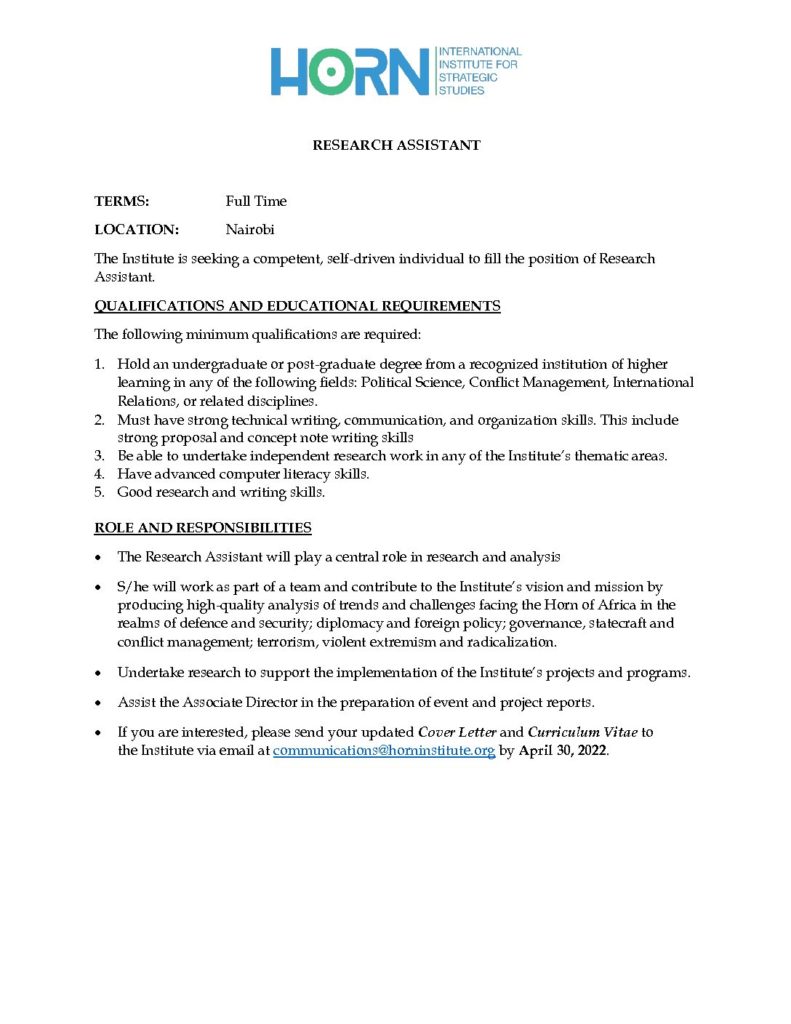 HORN INTERNATIONAL INSTITUTE FOR STRATEGIC STUDIES

RESEARCH ASSISTANT

TERMS: Full Time

LOCATION: Nairobi

The Institute is seeking a competent, self-driven individual to fill the position of Research Assistant.

QUALIFICATIONS AND EDUCATIONAL REQUIREMENTS

The following minimum qualifications are required:

1. Hold an undergraduate or post-graduate degree from a recognized institution of higher learning in any of the following fields: Political Science, Conflict Management, International Relations, or related disciplines.
2. Must have strong technical writing, communication, and organization skills. This include strong proposal and concept note writing skills
3. Be able to undertake independent research work in any of the Institute's thematic areas.
4. Have advanced computer literacy skills.
5. Good research and writing skills.

ROLE AND RESPONSIBILITIES

• The Research Assistant will play a central role in research and analysis

• S/he will work as part of a team and contribute to the Institute's vision and mission by producing high-quality analysis of trends and challenges facing the Horn of Africa in the realms of defence and security; diplomacy and foreign policy; governance, statecraft and conflict management; terrorism, violent extremism and radicalization.

• Undertake research to support the implementation of the Institute's projects and programs.

• Assist the Associate Director in the preparation of event and project reports.

• If you are interested, please send your updated Cover Letter and Curriculum Vitae to the Institute via email at communications@horninstitute.org by April 30, 2022.